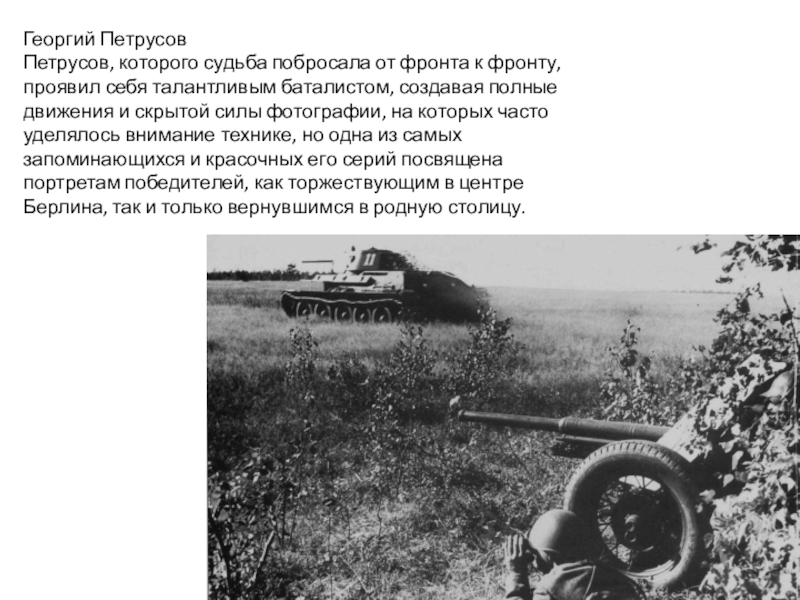 Георгий Петрусов
Петрусов, которого судьба побросала от фронта к фронту, проявил себя талантливым баталистом, создавая полные движения и скрытой силы фотографии, на которых часто уделялось внимание технике, но одна из самых запоминающихся и красочных его серий посвящена портретам победителей, как торжествующим в центре Берлина, так и только вернувшимся в родную столицу.